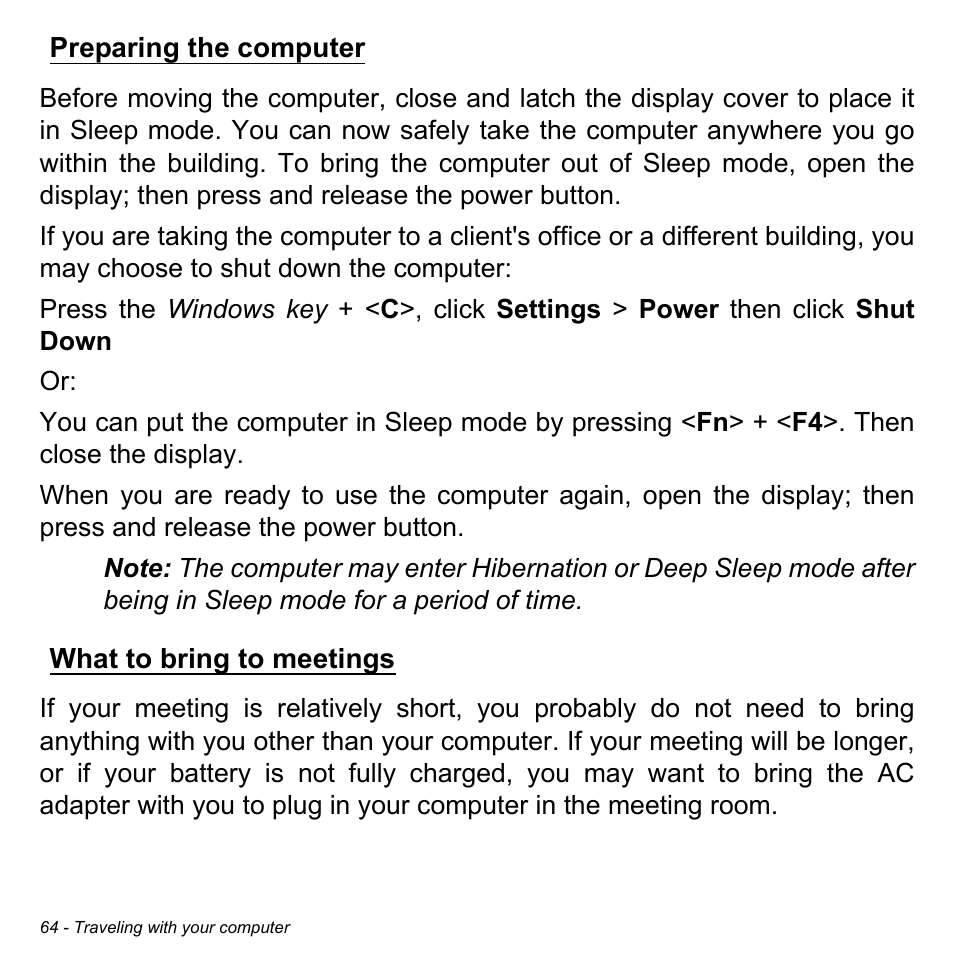 Preparing the computer

Before moving the computer, close and latch the display cover to place it in Sleep mode. You can now safely take the computer anywhere you go within the building. To bring the computer out of Sleep mode, open the display; then press and release the power button.

If you are taking the computer to a client's office or a different building, you may choose to shut down the computer:

Press the Windows key + <C>, click Settings > Power then click Shut Down

Or:

You can put the computer in Sleep mode by pressing <Fn> + <F4>. Then close the display.

When you are ready to use the computer again, open the display; then press and release the power button.

Note: The computer may enter Hibernation or Deep Sleep mode after being in Sleep mode for a period of time.

What to bring to meetings

If your meeting is relatively short, you probably do not need to bring anything with you other than your computer. If your meeting will be longer, or if your battery is not fully charged, you may want to bring the AC adapter with you to plug in your computer in the meeting room.

64 - Traveling with your computer